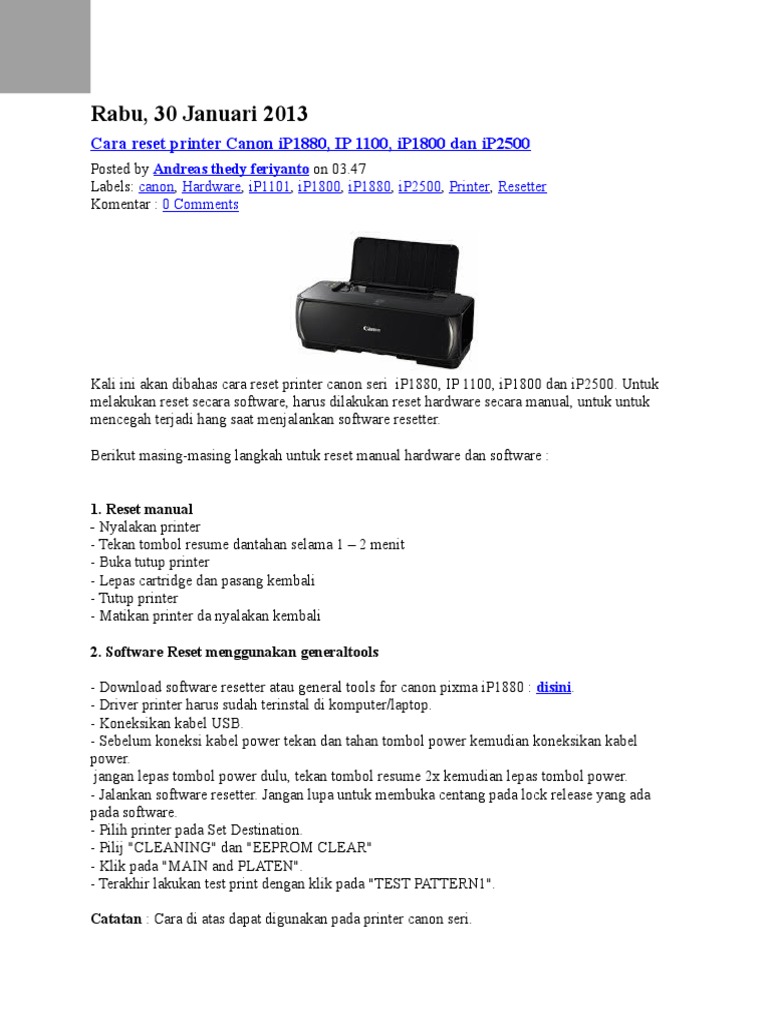 Rabu, 30 Januari 2013

Cara reset printer Canon iP1880, IP 1100, iP1800 dan iP2500

Posted by Andreas thedy feriyanto on 03.47
Labels: canon, Hardware, iP1101, iP1800, iP1880, iP2500, Printer, Resetter
Komentar : 0 Comments

Canon

Kali ini akan dibahas cara reset printer canon seri iP1880, IP 1100, iP1800 dan iP2500. Untuk melakukan reset secara software, harus dilakukan reset hardware secara manual, untuk untuk mencegah terjadi hang saat menjalankan software resetter.

Berikut masing-masing langkah untuk reset manual hardware dan software :

1. Reset manual
- Nyalakan printer
- Tekan tombol resume dantahan selama 1 – 2 menit
- Buka tutup printer
- Lepas cartridge dan pasang kembali
- Tutup printer
- Matikan printer da nyalakan kembali

2. Software Reset menggunakan generaltools

- Download software resetter atau general tools for canon pixma iP1880 : disini.
- Driver printer harus sudah terinstal di komputer/laptop.
- Koneksikan kabel USB.
- Sebelum koneksi kabel power tekan dan tahan tombol power kemudian koneksikan kabel power.
jangan lepas tombol power dulu, tekan tombol resume 2x kemudian lepas tombol power.
- Jalankan software resetter. Jangan lupa untuk membuka centang pada lock release yang ada pada software.
- Pilih printer pada Set Destination.
- Pilij "CLEANING" dan "EEPROM CLEAR"
- Klik pada "MAIN and PLATEN".
- Terakhir lakukan test print dengan klik pada "TEST PATTERN1".

Catatan : Cara di atas dapat digunakan pada printer canon seri.